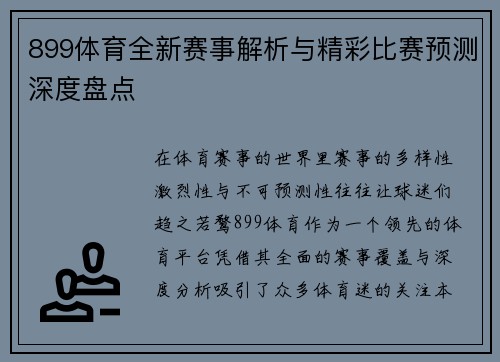 899体育全新赛事解析与精彩比赛预测深度盘点

在体育赛事的世界里赛事的多样性激烈性与不可预测性往往让球迷们趋之若鹜899体育作为一个领先的体育平台凭借其全面的赛事覆盖与深度分析吸引了众多体育迷的关注本